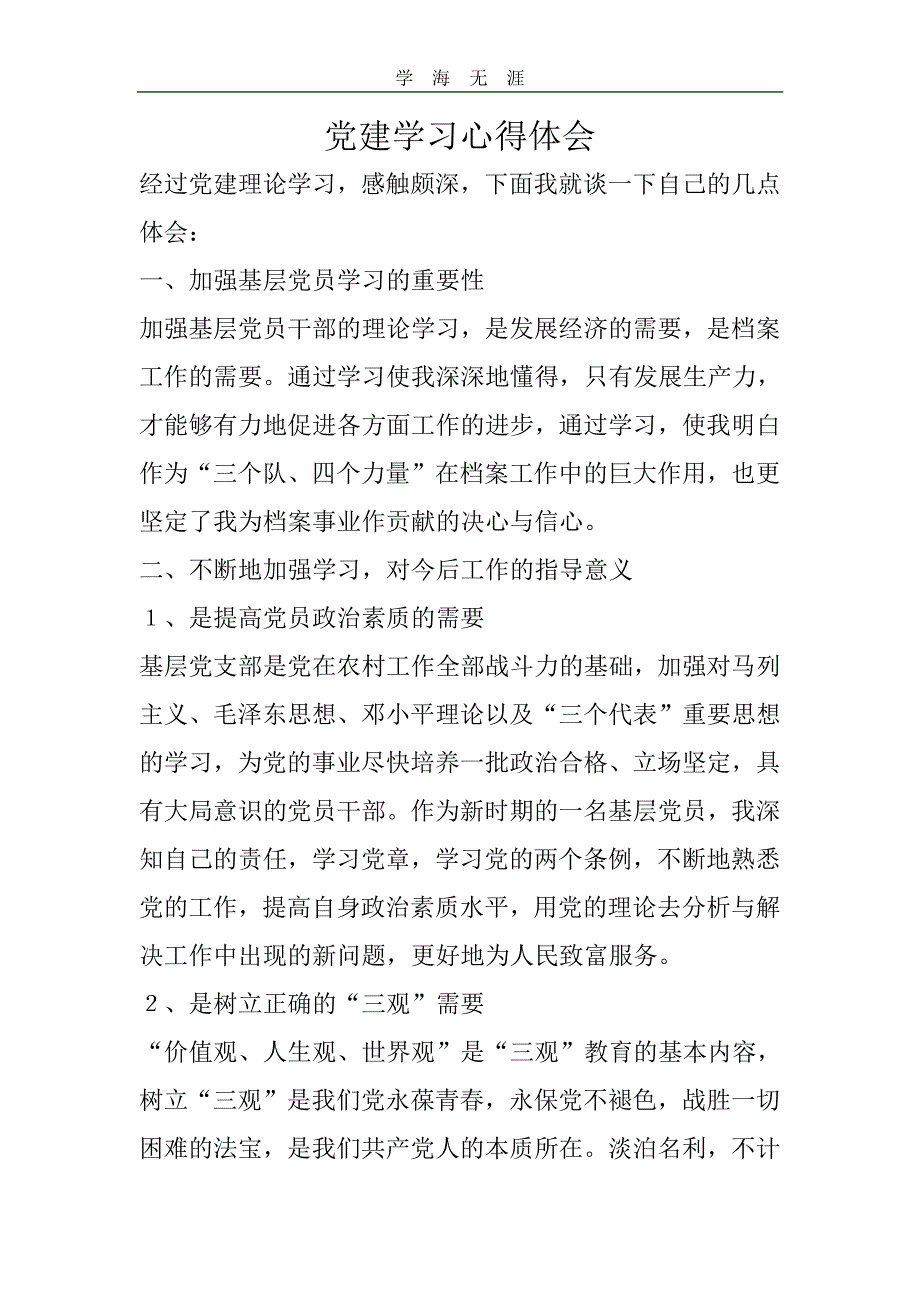 学 海 无 涯

党建学习心得体会

经过党建理论学习，感触颇深，下面我就谈一下自己的几点体会：

一、加强基层党员学习的重要性

加强基层党员干部的理论学习，是发展经济的需要，是档案工作的需要。通过学习使我深深地懂得，只有发展生产力，才能够有力地促进各方面工作的进步，通过学习，使我明白作为“三个队、四个力量”在档案工作中的巨大作用，也更坚定了我为档案事业作贡献的决心与信心。

二、不断地加强学习，对今后工作的指导意义

１、是提高党员政治素质的需要

基层党支部是党在农村工作全部战斗力的基础，加强对马列主义、毛泽东思想、邓小平理论以及“三个代表”重要思想的学习，为党的事业尽快培养一批政治合格、立场坚定，具有大局意识的党员干部。作为新时期的一名基层党员，我深知自己的责任，学习党章，学习党的两个条例，不断地熟悉党的工作，提高自身政治素质水平，用党的理论去分析与解决工作中出现的新问题，更好地为人民致富服务。

２、是树立正确的“三观”需要

“价值观、人生观、世界观”是“三观”教育的基本内容，树立“三观”是我们党永葆青春，永保党不褪色，战胜一切困难的法宝，是我们共产党人的本质所在。淡泊名利，不计